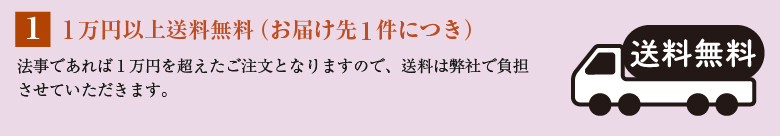 1 1万円以上送料無料（お届け先１件につき）

法事であれば１万円を超えたご注文となりますので、送料は弊社で負担させていただきます。

送料無料